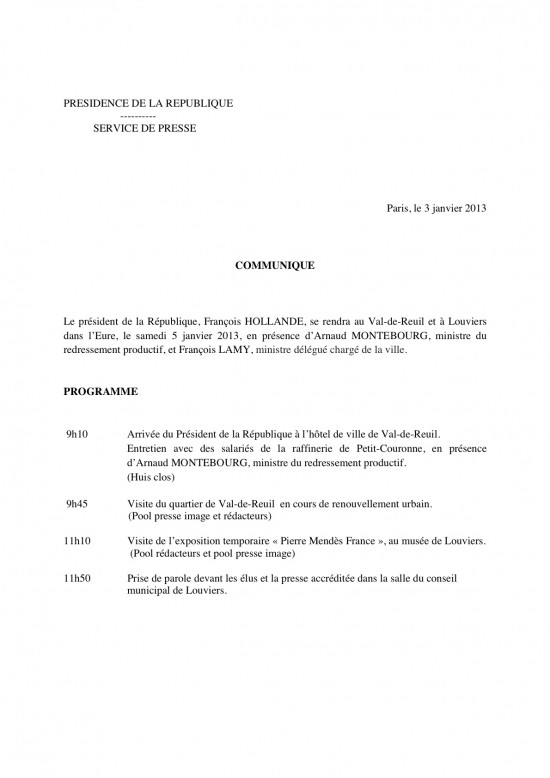 PRESIDENCE DE LA REPUBLIQUE
----------
SERVICE DE PRESSE

Paris, le 3 janvier 2013

COMMUNIQUE

Le président de la République, François HOLLANDE, se rendra au Val-de-Reuil et à Louviers dans l'Eure, le samedi 5 janvier 2013, en présence d'Arnaud MONTEBOURG, ministre du redressement productif, et François LAMY, ministre délégué chargé de la ville.

PROGRAMME

9h10 Arrivée du Président de la République à l'hôtel de ville de Val-de-Reuil.
Entretien avec des salariés de la raffinerie de Petit-Couronne, en présence d'Arnaud MONTEBOURG, ministre du redressement productif.
(Huis clos)

9h45 Visite du quartier de Val-de-Reuil en cours de renouvellement urbain.
(Pool presse image et rédacteurs)

11h10 Visite de l'exposition temporaire « Pierre Mendès France », au musée de Louviers.
(Pool rédacteurs et pool presse image)

11h50 Prise de parole devant les élus et la presse accréditée dans la salle du conseil municipal de Louviers.